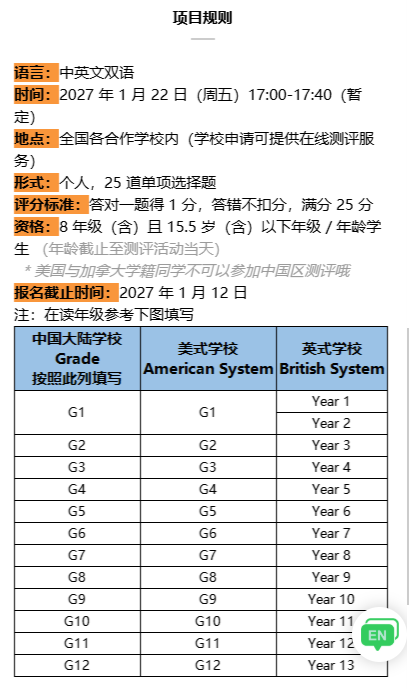 项目规则

语言：中英文双语
时间：2027 年 1 月 22 日（周五）17:00-17:40（暂定）
地点：全国各合作学校内（学校申请可提供在线测评服务）
形式：个人，25 道单项选择题
评分标准：答对一题得 1 分，答错不扣分，满分 25 分
资格：8 年级（含）且 15.5 岁（含）以下年级 / 年龄学生 （年龄截止至测评活动当天）
* 美国与加拿大学籍同学不可以参加中国区测评哦
报名截止时间：2027 年 1 月 12 日
注：在读年级参考下图填写

| 中国大陆学校 Grade 按照此列填写 | 美式学校 American System | 英式学校 British System |
|---|---|---|
| G1 | G1 | Year 1 |
| | | Year 2 |
| G2 | G2 | Year 3 |
| G3 | G3 | Year 4 |
| G4 | G4 | Year 5 |
| G5 | G5 | Year 6 |
| G6 | G6 | Year 7 |
| G7 | G7 | Year 8 |
| G8 | G8 | Year 9 |
| G9 | G9 | Year 10 |
| G10 | G10 | Year 11 |
| G11 | G11 | Year 12 |
| G12 | G12 | Year 13 |

EN